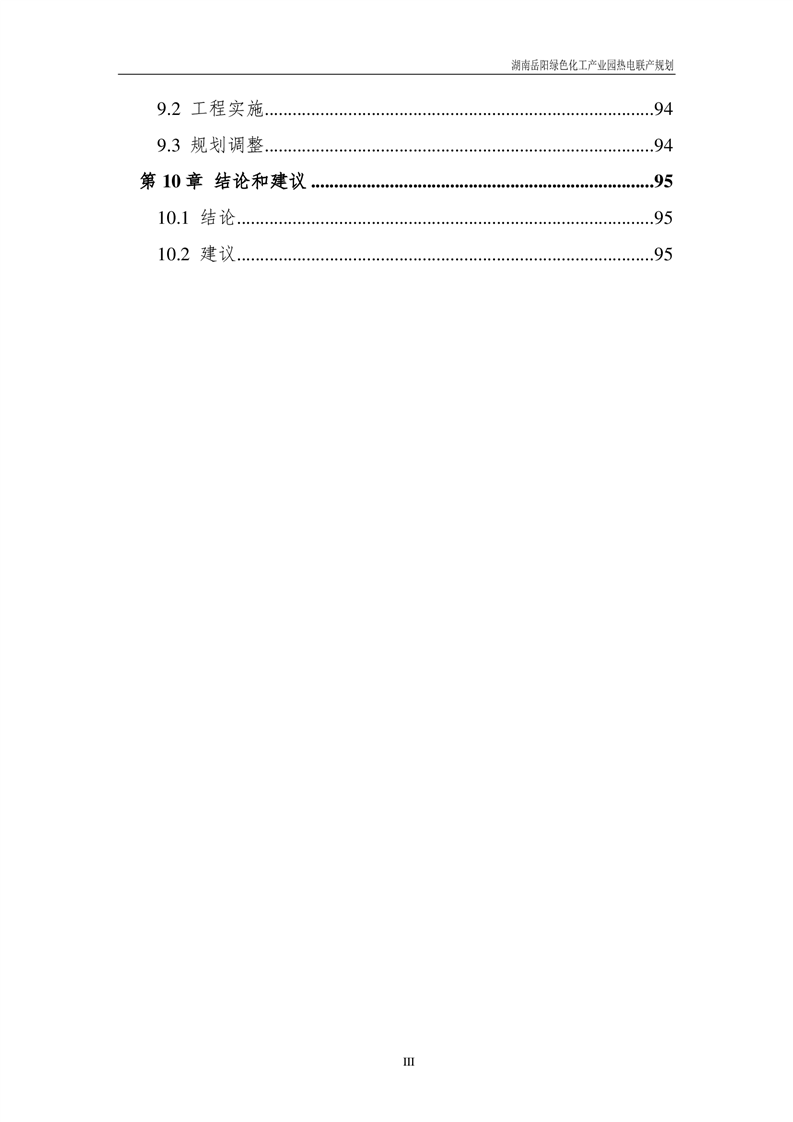 湖南岳阳绿色化工产业园热电联产规划

9.2 工程实施 94

9.3 规划调整 94

第10章 结论和建议 95

10.1 结论 95

10.2 建议 95

III